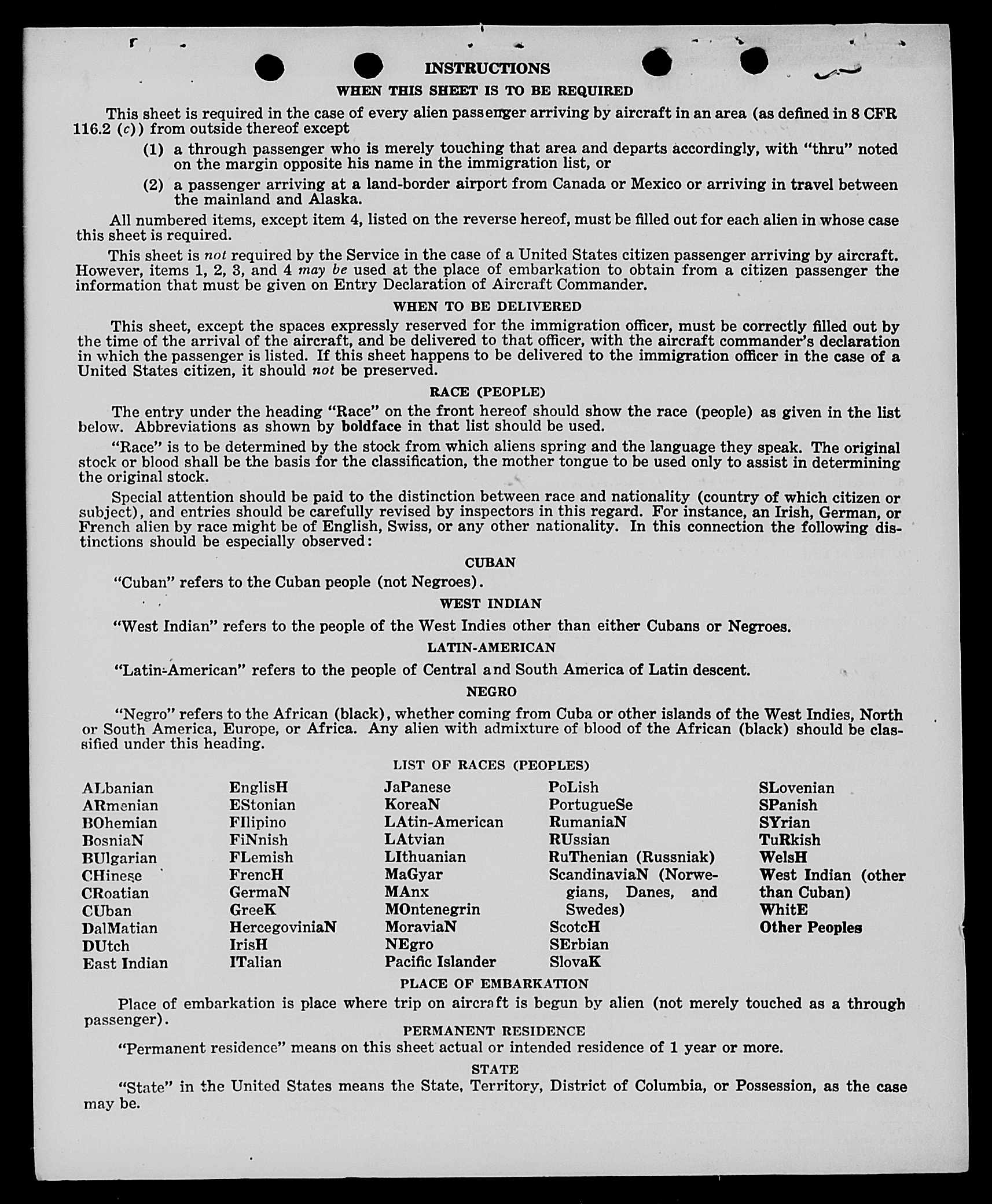 INSTRUCTIONS

WHEN THIS SHEET IS TO BE REQUIRED

This sheet is required in the case of every alien passenger arriving by aircraft in an area (as defined in 8 CFR 116.2 (c)) from outside thereof except

(1) a through passenger who is merely touching that area and departs accordingly, with "thru" noted on the margin opposite his name in the immigration list, or

(2) a passenger arriving at a land-border airport from Canada or Mexico or arriving in travel between the mainland and Alaska.

All numbered items, except item 4, listed on the reverse hereof, must be filled out for each alien in whose case this sheet is required.

This sheet is not required by the Service in the case of a United States citizen passenger arriving by aircraft. However, items 1, 2, 3, and 4 may be used at the place of embarkation to obtain from a citizen passenger the information that must be given on Entry Declaration of Aircraft Commander.

WHEN TO BE DELIVERED

This sheet, except the spaces expressly reserved for the immigration officer, must be correctly filled out by the time of the arrival of the aircraft, and be delivered to that officer, with the aircraft commander's declaration in which the passenger is listed. If this sheet happens to be delivered to the immigration officer in the case of a United States citizen, it should not be preserved.

RACE (PEOPLE)

The entry under the heading "Race" on the front hereof should show the race (people) as given in the list below. Abbreviations as shown by boldface in that list should be used.

"Race" is to be determined by the stock from which aliens spring and the language they speak. The original stock or blood shall be the basis for the classification, the mother tongue to be used only to assist in determining the original stock.

Special attention should be paid to the distinction between race and nationality (country of which citizen or subject), and entries should be carefully revised by inspectors in this regard. For instance, an Irish, German, or French alien by race might be of English, Swiss, or any other nationality. In this connection the following distinctions should be especially observed:

CUBAN

"Cuban" refers to the Cuban people (not Negroes).

WEST INDIAN

"West Indian" refers to the people of the West Indies other than either Cubans or Negroes.

LATIN-AMERICAN

"Latin-American" refers to the people of Central and South America of Latin descent.

NEGRO

"Negro" refers to the African (black), whether coming from Cuba or other islands of the West Indies, North or South America, Europe, or Africa. Any alien with admixture of blood of the African (black) should be classified under this heading.

LIST OF RACES (PEOPLES)

ALbanian
ARmenian
BOhemian
BosniaN
BUlgarian
CHinese
CRoatian
CUban
DalMatian
DUtch
East Indian

EnglisH
EStonian
FIlipino
FiNnish
FLemish
FrencH
GermaN
GreeK
HercegoviniaN
IrisH
ITalian

JaPanese
KoreaN
LAtin-American
LAtvian
LIthuanian
MaGyar
MAnx
MOntenegrin
MoraviaN
NEgro
Pacific Islander

PoLish
PortugueSe
RumaniaN
RUssian
RuThenian (Russniak)
ScandinaviaN (Norwegians, Danes, and Swedes)
ScotcH
SErbian
SlovaK

SLovenian
SPanish
SYrian
TuRkish
WelsH
West Indian (other than Cuban)
WhitE
Other Peoples

PLACE OF EMBARKATION

Place of embarkation is place where trip on aircraft is begun by alien (not merely touched as a through passenger).

PERMANENT RESIDENCE

"Permanent residence" means on this sheet actual or intended residence of 1 year or more.

STATE

"State" in the United States means the State, Territory, District of Columbia, or Possession, as the case may be.